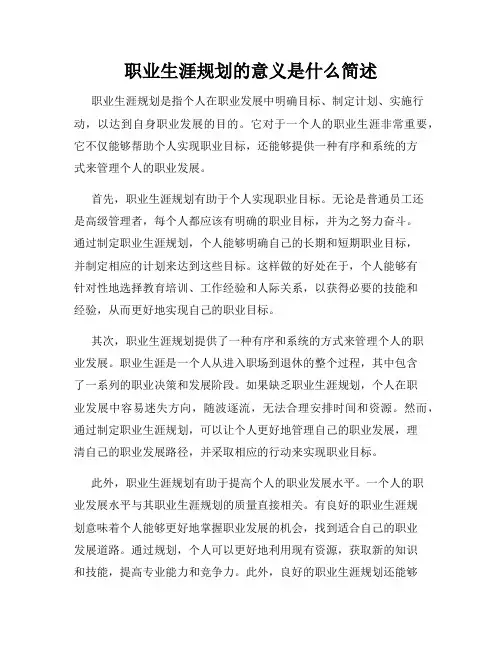 职业生涯规划的意义是什么简述

职业生涯规划是指个人在职业发展中明确目标、制定计划、实施行动，以达到自身职业发展的目的。它对于一个人的职业生涯非常重要，它不仅能够帮助个人实现职业目标，还能够提供一种有序和系统的方式来管理个人的职业发展。

首先，职业生涯规划有助于个人实现职业目标。无论是普通员工还是高级管理者，每个人都应该有明确的职业目标，并为之努力奋斗。通过制定职业生涯规划，个人能够明确自己的长期和短期职业目标，并制定相应的计划来达到这些目标。这样做的好处在于，个人能够有针对性地选择教育培训、工作经验和人际关系，以获得必要的技能和经验，从而更好地实现自己的职业目标。

其次，职业生涯规划提供了一种有序和系统的方式来管理个人的职业发展。职业生涯是一个人从进入职场到退休的整个过程，其中包含了一系列的职业决策和发展阶段。如果缺乏职业生涯规划，个人在职业发展中容易迷失方向，随波逐流，无法合理安排时间和资源。然而，通过制定职业生涯规划，可以让个人更好地管理自己的职业发展，理清自己的职业发展路径，并采取相应的行动来实现职业目标。

此外，职业生涯规划有助于提高个人的职业发展水平。一个人的职业发展水平与其职业生涯规划的质量直接相关。有良好的职业生涯规划意味着个人能够更好地掌握职业发展的机会，找到适合自己的职业发展道路。通过规划，个人可以更好地利用现有资源，获取新的知识和技能，提高专业能力和竞争力。此外，良好的职业生涯规划还能够